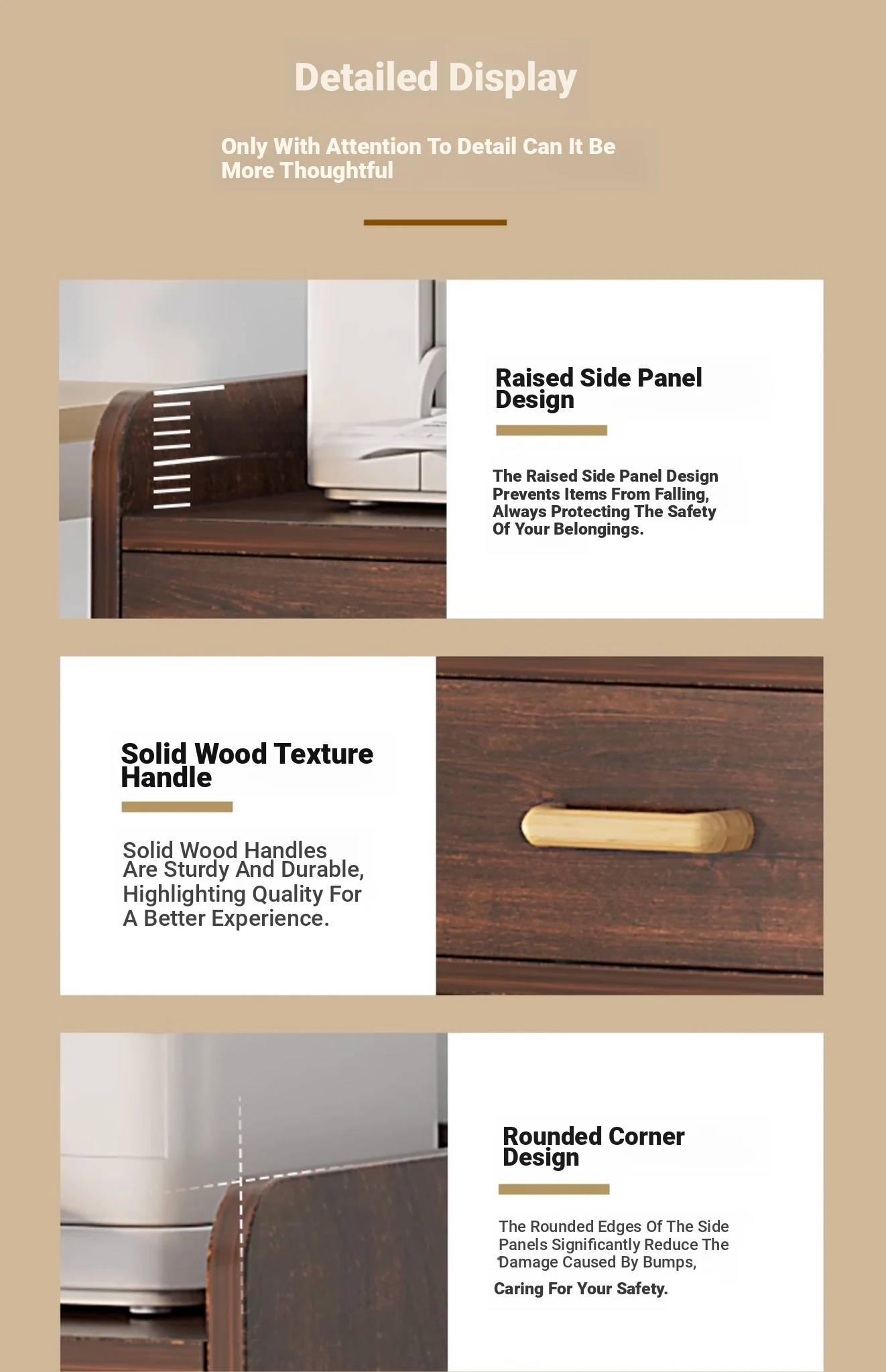 Detailed Display

Only With Attention To Detail Can It Be More Thoughtful

Raised Side Panel Design

The Raised Side Panel Design Prevents Items From Falling, Always Protecting The Safety Of Your Belongings.

Solid Wood Texture Handle

Solid Wood Handles Are Sturdy And Durable, Highlighting Quality For A Better Experience.

Rounded Corner Design

The Rounded Edges Of The Side Panels Significantly Reduce The Damage Caused By Bumps,

Caring For Your Safety.